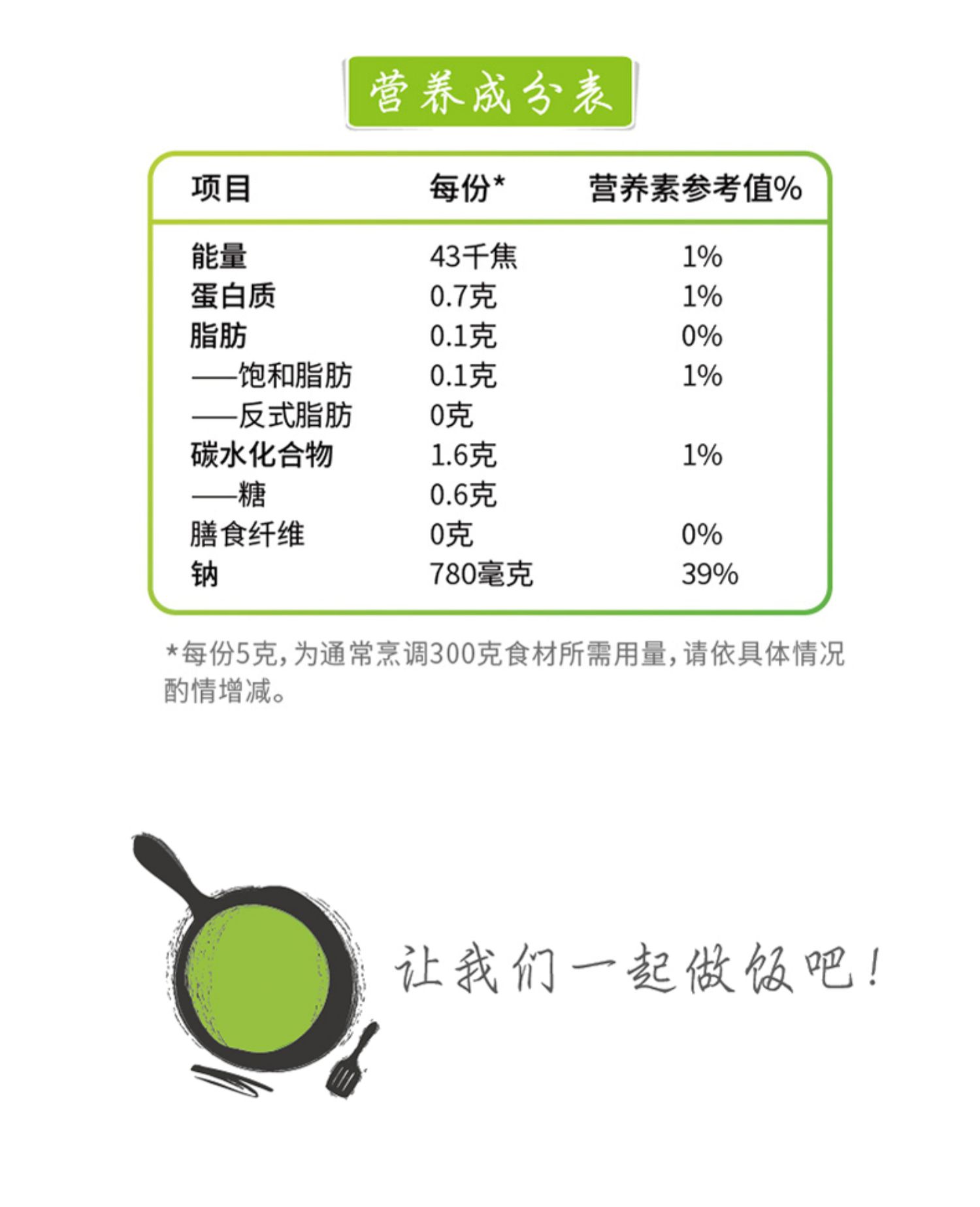 营养成分表

| 项目 | 每份* | 营养素参考值% |
|---|---|---|
| 能量 | 43千焦 | 1% |
| 蛋白质 | 0.7克 | 1% |
| 脂肪 | 0.1克 | 0% |
| ——饱和脂肪 | 0.1克 | 1% |
| ——反式脂肪 | 0克 | |
| 碳水化合物 | 1.6克 | 1% |
| ——糖 | 0.6克 | |
| 膳食纤维 | 0克 | 0% |
| 钠 | 780毫克 | 39% |

*每份5克，为通常烹调300克食材所需用量，请依具体情况酌情增减。

让我们一起做饭吧！